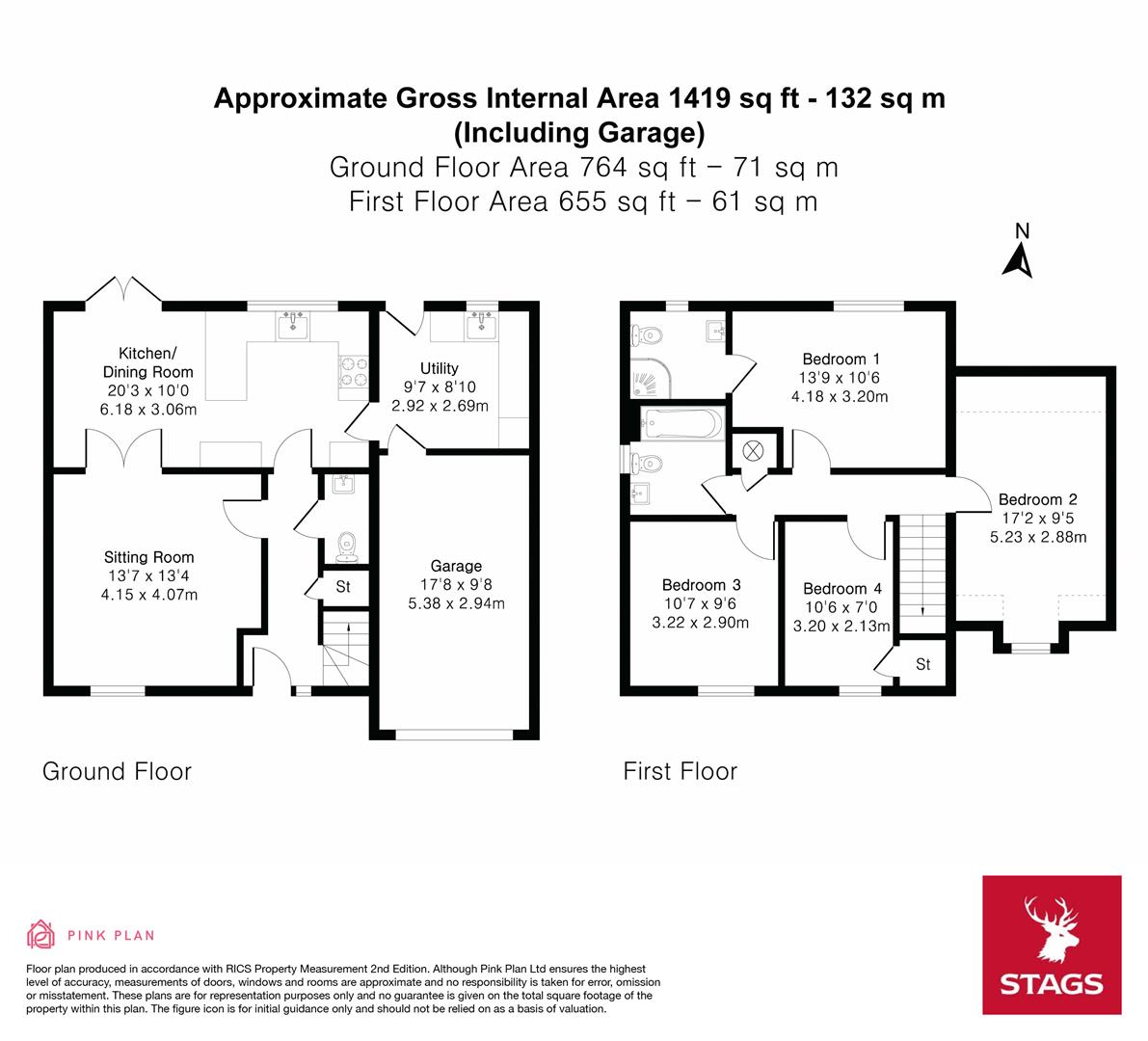 Approximate Gross Internal Area 1419 sq ft - 132 sq m
(Including Garage)
Ground Floor Area 764 sq ft – 71 sq m
First Floor Area 655 sq ft – 61 sq m

N

Kitchen/
Dining Room
20'3 x 10'0
6.18 x 3.06m

Utility
9'7 x 8'10
2.92 x 2.69m

Sitting Room
13'7 x 13'4
4.15 x 4.07m

St

Garage
17'8 x 9'8
5.38 x 2.94m

Ground Floor

Bedroom 1
13'9 x 10'6
4.18 x 3.20m

Bedroom 2
17'2 x 9'5
5.23 x 2.88m

Bedroom 3
10'7 x 9'6
3.22 x 2.90m

Bedroom 4
10'6 x 7'0
3.20 x 2.13m

St

First Floor

PINK PLAN

Floor plan produced in accordance with RICS Property Measurement 2nd Edition. Although Pink Plan Ltd ensures the highest level of accuracy, measurements of doors, windows and rooms are approximate and no responsibility is taken for error, omission or misstatement. These plans are for representation purposes only and no guarantee is given on the total square footage of the property within this plan. The figure icon is for initial guidance only and should not be relied on as a basis of valuation.

STAGS